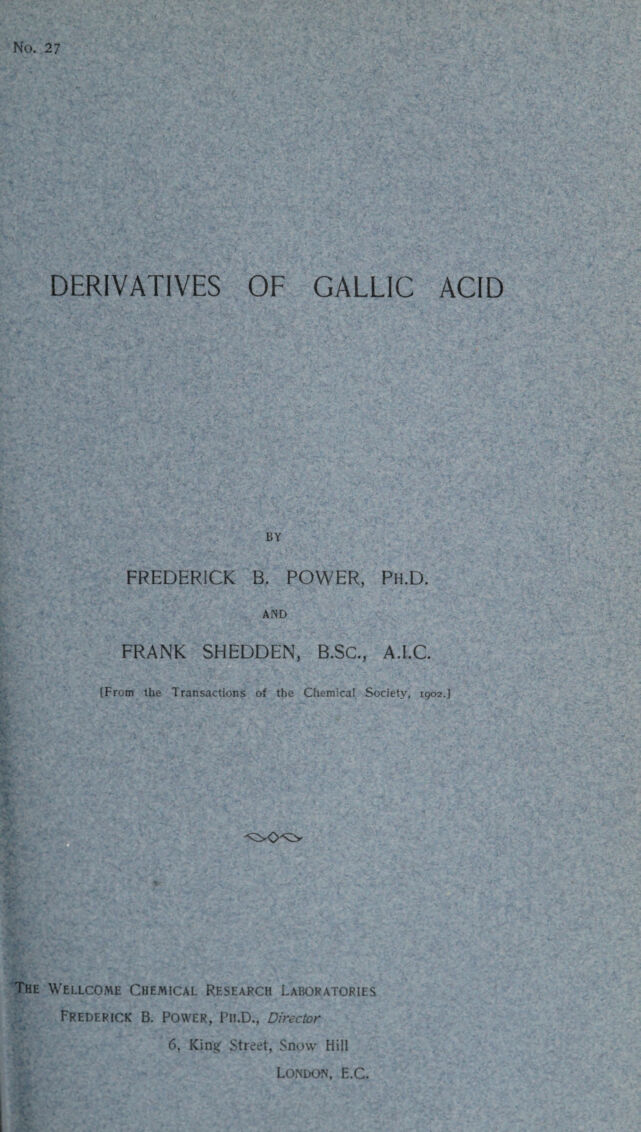 No. 27

DERIVATIVES OF GALLIC ACID

BY

FREDERICK B. POWER, PH.D.

AND

FRANK SHEDDEN, B.SC., A.I.C.

[From the Transactions of the Chemical Society, 1902.]

THE WELLCOME CHEMICAL RESEARCH LABORATORIES

FREDERICK B. POWER, PH.D., Director

6, King Street, Snow Hill

LONDON, E.C.